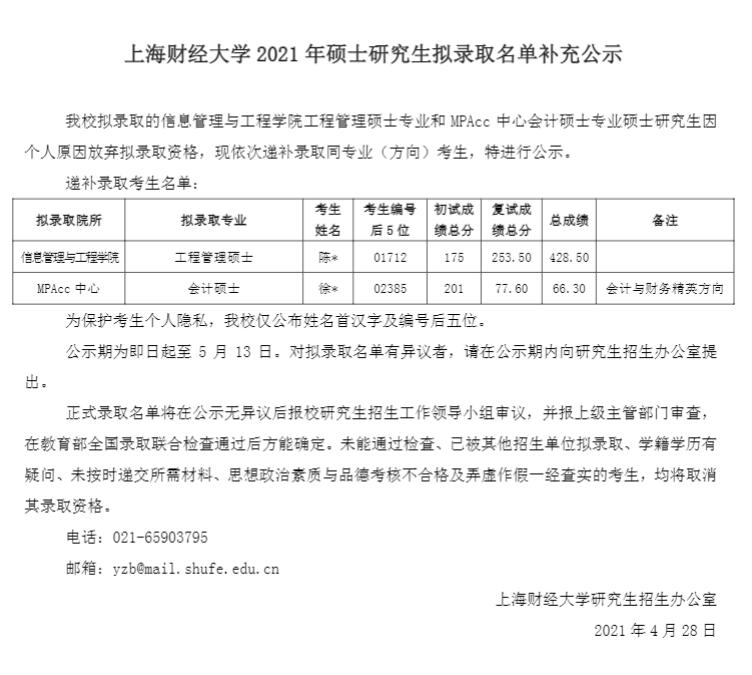 上海财经大学 2021 年硕士研究生拟录取名单补充公示

我校拟录取的信息管理与工程学院工程管理硕士专业和 MPAcc 中心会计硕士专业硕士研究生因个人原因放弃拟录取资格，现依次递补录取同专业（方向）考生，特进行公示。

递补录取考生名单：

| 拟录取院所 | 拟录取专业 | 考生姓名 | 考生编号后 5 位 | 初试成绩总分 | 复试成绩总分 | 总成绩 | 备注 |
|---|---|---|---|---|---|---|---|
| 信息管理与工程学院 | 工程管理硕士 | 陈* | 01712 | 175 | 253.50 | 428.50 | |
| MPAcc 中心 | 会计硕士 | 徐* | 02385 | 201 | 77.60 | 66.30 | 会计与财务精英方向 |

为保护考生个人隐私，我校仅公布姓名首汉字及编号后五位。

公示期为即日起至 5 月 13 日。对拟录取名单有异议者，请在公示期内向研究生招生办公室提出。

正式录取名单将在公示无异议后报校研究生招生工作领导小组审议，并报上级主管部门审查，在教育部全国录取联合检查通过后方能确定。未能通过检查、已被其他招生单位拟录取、学籍学历有疑问、未按时递交所需材料、思想政治素质与品德考核不合格及弄虚作假一经查实的考生，均将取消其录取资格。

电话：021-65903795

邮箱：yzb@mail.shufe.edu.cn

上海财经大学研究生招生办公室

2021 年 4 月 28 日